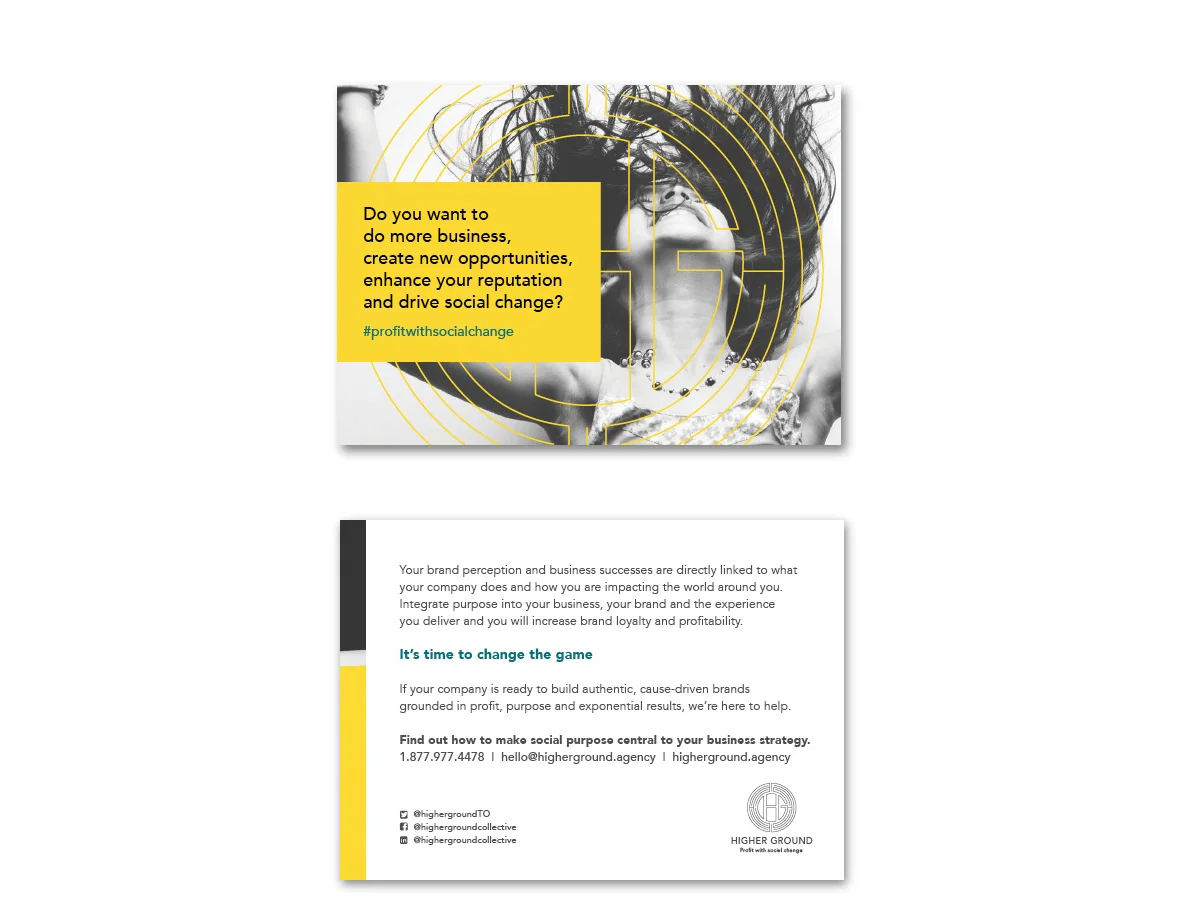 Do you want to do more business, create new opportunities, enhance your reputation and drive social change?

#profitwithsocialchange

Your brand perception and business successes are directly linked to what your company does and how you are impacting the world around you. Integrate purpose into your business, your brand and the experience you deliver and you will increase brand loyalty and profitability.

It's time to change the game

If your company is ready to build authentic, cause-driven brands grounded in profit, purpose and exponential results, we're here to help.

Find out how to make social purpose central to your business strategy.
1.877.977.4478 | hello@higherground.agency | higherground.agency

@highergroundTO
@highergroundcollective
@highergroundcollective

HIGHER GROUND
Profit with social change